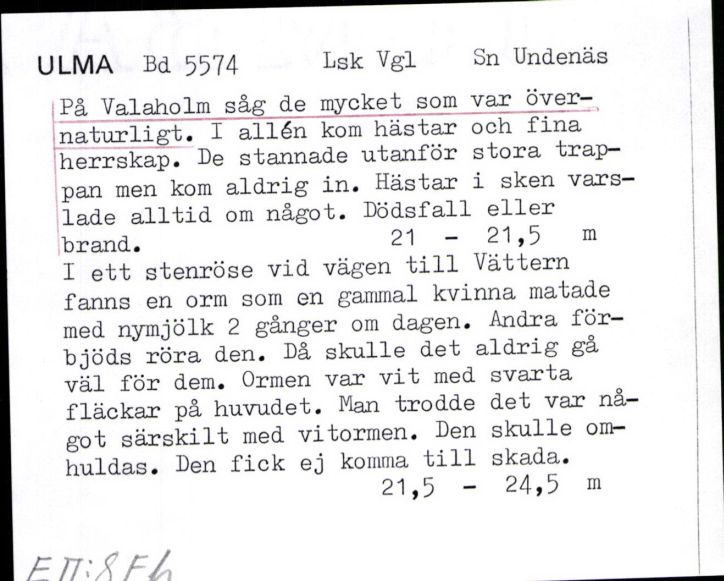 ULMA Bd 5574 Lsk Vgl Sn Undenäs

På Valaholm såg de mycket som var övernaturligt. I allén kom hästar och fina herrskap. De stannade utanför stora trappan men kom aldrig in. Hästar i sken varslade alltid om något. Dödsfall eller brand. 21 - 21,5 m
I ett stenröse vid vägen till Vättern fanns en orm som en gammal kvinna matade med nymjölk 2 gånger om dagen. Andra förbjöds röra den. Då skulle det aldrig gå väl för dem. Ormen var vit med svarta fläckar på huvudet. Man trodde det var något särskilt med vitormen. Den skulle omhuldas. Den fick ej komma till skada.
21,5 - 24,5 m

EII:8F6